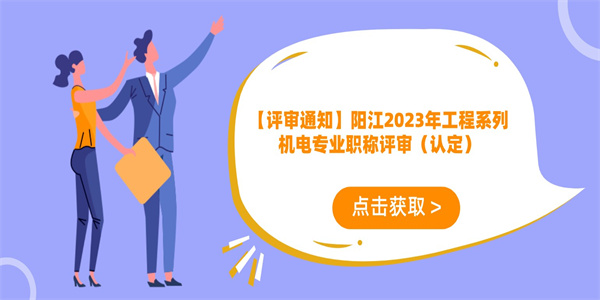 【评审通知】阳江2023年工程系列机电专业职称评审（认定）

点击获取 >